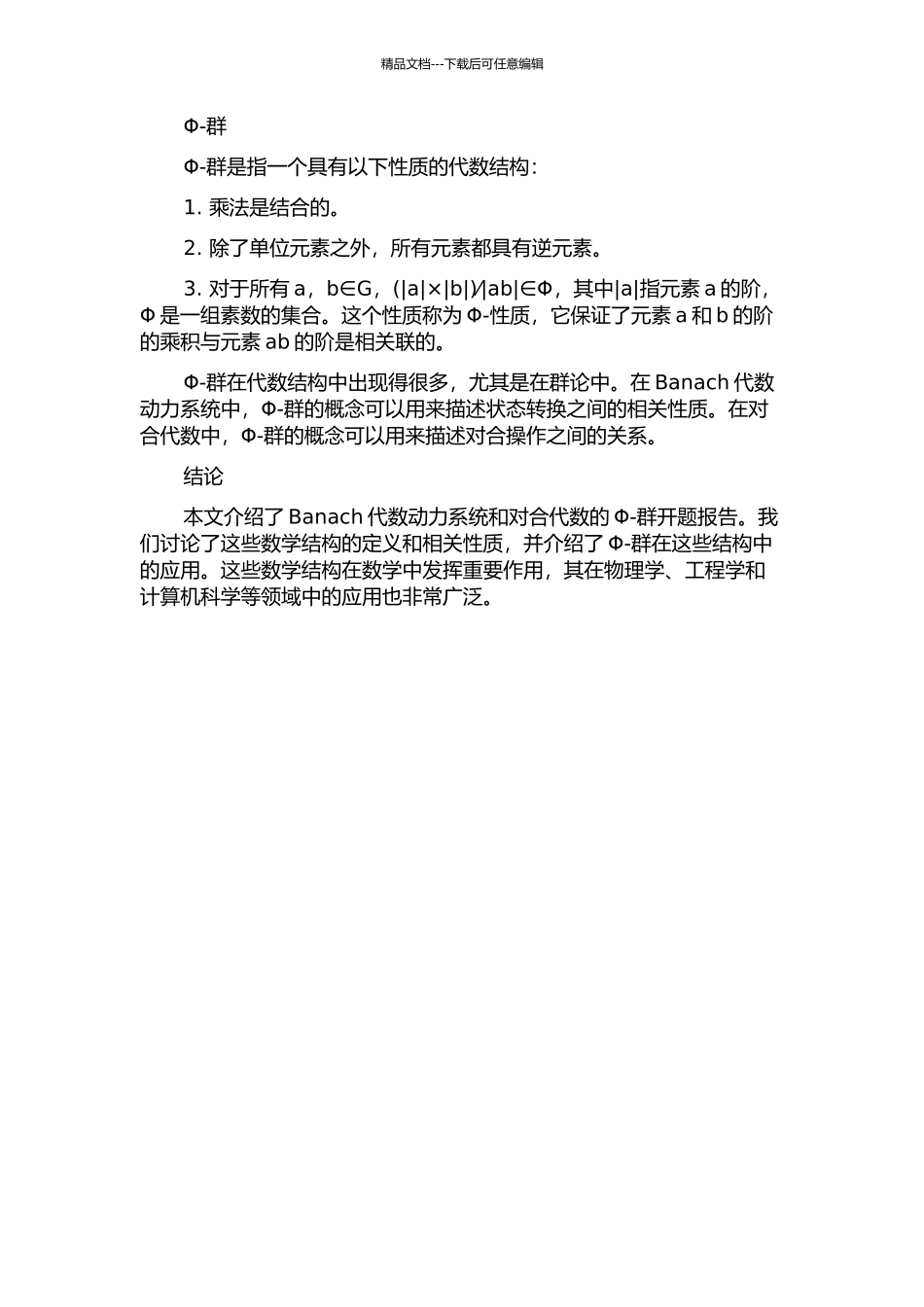 精品文档---下载后可任意编辑

Φ-群

Φ-群是指一个具有以下性质的代数结构：

1. 乘法是结合的。

2. 除了单位元素之外，所有元素都具有逆元素。

3. 对于所有 a，b∈G，(|a|×|b|)/|ab|∈Φ，其中|a|指元素 a 的阶，Φ 是一组素数的集合。这个性质称为 Φ-性质，它保证了元素 a 和 b 的阶的乘积与元素 ab 的阶是相关联的。

Φ-群在代数结构中出现得很多，尤其是在群论中。在 Banach 代数动力系统中，Φ-群的概念可以用来描述状态转换之间的相关性质。在对合代数中，Φ-群的概念可以用来描述对合操作之间的关系。

结论

本文介绍了 Banach 代数动力系统和对合代数的 Φ-群开题报告。我们讨论了这些数学结构的定义和相关性质，并介绍了 Φ-群在这些结构中的应用。这些数学结构在数学中发挥重要作用，其在物理学、工程学和计算机科学等领域中的应用也非常广泛。